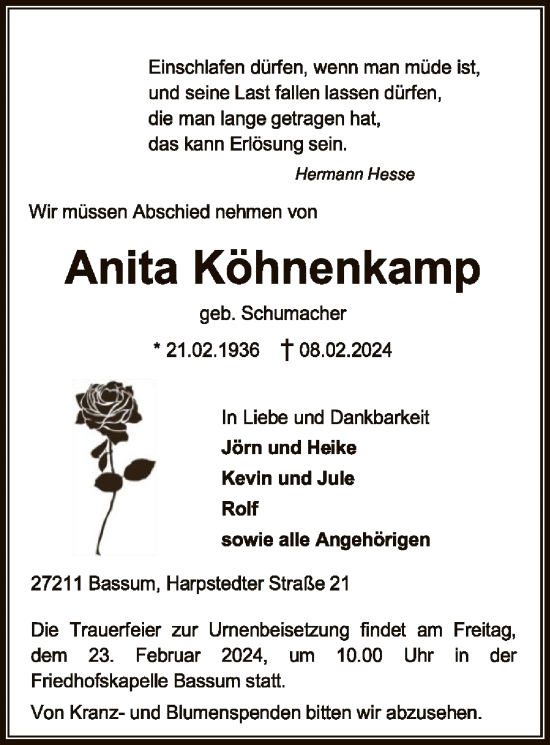 Einschlafen dürfen, wenn man müde ist,
und seine Last fallen lassen dürfen,
die man lange getragen hat,
das kann Erlösung sein.

Hermann Hesse

Wir müssen Abschied nehmen von

Anita Köhnenkamp

geb. Schumacher

* 21.02.1936 † 08.02.2024

In Liebe und Dankbarkeit
Jörn und Heike
Kevin und Jule
Rolf
sowie alle Angehörigen

27211 Bassum, Harpstedter Straße 21

Die Trauerfeier zur Urnenbeisetzung findet am Freitag, dem 23. Februar 2024, um 10.00 Uhr in der Friedhofskapelle Bassum statt.

Von Kranz- und Blumenspenden bitten wir abzusehen.